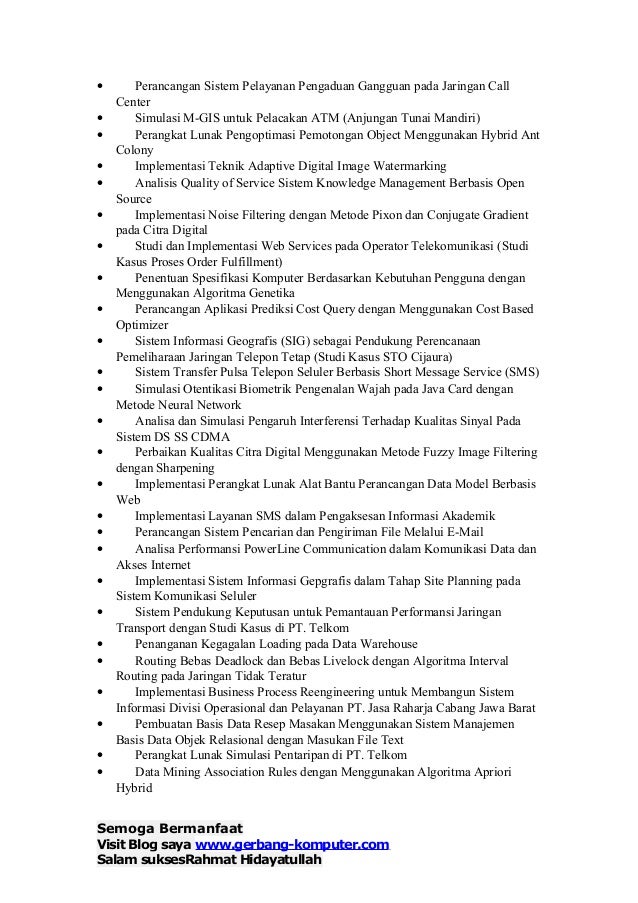 • Perancangan Sistem Pelayanan Pengaduan Gangguan pada Jaringan Call Center
• Simulasi M-GIS untuk Pelacakan ATM (Anjungan Tunai Mandiri)
• Perangkat Lunak Pengoptimasi Pemotongan Object Menggunakan Hybrid Ant Colony
• Implementasi Teknik Adaptive Digital Image Watermarking
• Analisis Quality of Service Sistem Knowledge Management Berbasis Open Source
• Implementasi Noise Filtering dengan Metode Pixon dan Conjugate Gradient pada Citra Digital
• Studi dan Implementasi Web Services pada Operator Telekomunikasi (Studi Kasus Proses Order Fulfillment)
• Penentuan Spesifikasi Komputer Berdasarkan Kebutuhan Pengguna dengan Menggunakan Algoritma Genetika
• Perancangan Aplikasi Prediksi Cost Query dengan Menggunakan Cost Based Optimizer
• Sistem Informasi Geografis (SIG) sebagai Pendukung Perencanaan Pemeliharaan Jaringan Telepon Tetap (Studi Kasus STO Cijaura)
• Sistem Transfer Pulsa Telepon Seluler Berbasis Short Message Service (SMS)
• Simulasi Otentikasi Biometrik Pengenalan Wajah pada Java Card dengan Metode Neural Network
• Analisa dan Simulasi Pengaruh Interferensi Terhadap Kualitas Sinyal Pada Sistem DS SS CDMA
• Perbaikan Kualitas Citra Digital Menggunakan Metode Fuzzy Image Filtering dengan Sharpening
• Implementasi Perangkat Lunak Alat Bantu Perancangan Data Model Berbasis Web
• Implementasi Layanan SMS dalam Pengaksesan Informasi Akademik
• Perancangan Sistem Pencarian dan Pengiriman File Melalui E-Mail
• Analisa Performansi PowerLine Communication dalam Komunikasi Data dan Akses Internet
• Implementasi Sistem Informasi Gepgrafis dalam Tahap Site Planning pada Sistem Komunikasi Seluler
• Sistem Pendukung Keputusan untuk Pemantauan Performansi Jaringan Transport dengan Studi Kasus di PT. Telkom
• Penanganan Kegagalan Loading pada Data Warehouse
• Routing Bebas Deadlock dan Bebas Livelock dengan Algoritma Interval Routing pada Jaringan Tidak Teratur
• Implementasi Business Process Reengineering untuk Membangun Sistem Informasi Divisi Operasional dan Pelayanan PT. Jasa Raharja Cabang Jawa Barat
• Pembuatan Basis Data Resep Masakan Menggunakan Sistem Manajemen Basis Data Objek Relasional dengan Masukan File Text
• Perangkat Lunak Simulasi Pentaripan di PT. Telkom
• Data Mining Association Rules dengan Menggunakan Algoritma Apriori Hybrid

Semoga Bermanfaat
Visit Blog saya www.gerbang-komputer.com
Salam suksesRahmat Hidayatullah